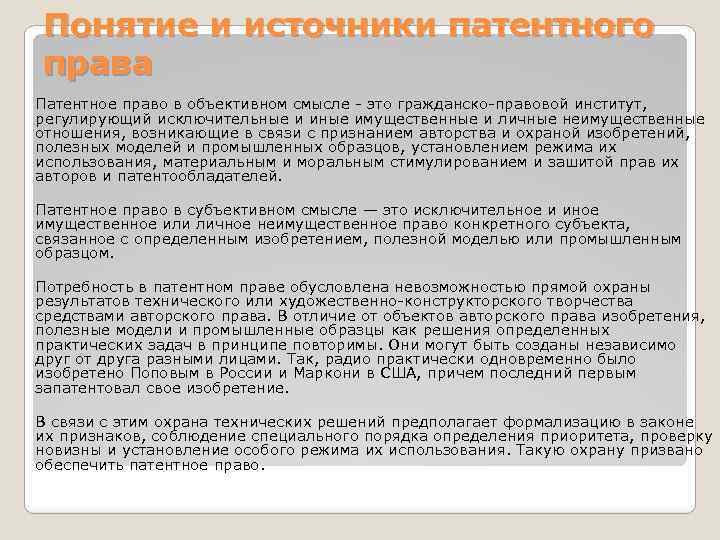 Понятие и источники патентного права

Патентное право в объективном смысле - это гражданско-правовой институт, регулирующий исключительные и иные имущественные и личные неимущественные отношения, возникающие в связи с признанием авторства и охраной изобретений, полезных моделей и промышленных образцов, установлением режима их использования, материальным и моральным стимулированием и зашитой прав их авторов и патентообладателей.

Патентное право в субъективном смысле — это исключительное и иное имущественное или личное неимущественное право конкретного субъекта, связанное с определенным изобретением, полезной моделью или промышленным образцом.

Потребность в патентном праве обусловлена невозможностью прямой охраны результатов технического или художественно-конструкторского творчества средствами авторского права. В отличие от объектов авторского права изобретения, полезные модели и промышленные образцы как решения определенных практических задач в принципе повторимы. Они могут быть созданы независимо друг от друга разными лицами. Так, радио практически одновременно было изобретено Поповым в России и Маркони в США, причем последний первым запатентовал свое изобретение.

В связи с этим охрана технических решений предполагает формализацию в законе их признаков, соблюдение специального порядка определения приоритета, проверку новизны и установление особого режима их использования. Такую охрану призвано обеспечить патентное право.